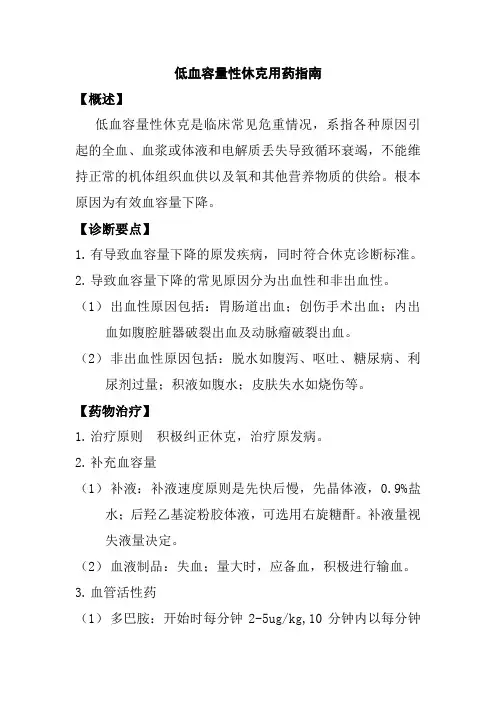 低血容量性休克用药指南

【概述】

低血容量性休克是临床常见危重情况，系指各种原因引起的全血、血浆或体液和电解质丢失导致循环衰竭，不能维持正常的机体组织血供以及氧和其他营养物质的供给。根本原因为有效血容量下降。

【诊断要点】

1. 有导致血容量下降的原发疾病，同时符合休克诊断标准。

2. 导致血容量下降的常见原因分为出血性和非出血性。

（1）出血性原因包括：胃肠道出血；创伤手术出血；内出血如腹腔脏器破裂出血及动脉瘤破裂出血。

（2）非出血性原因包括：脱水如腹泻、呕吐、糖尿病、利尿剂过量；积液如腹水；皮肤失水如烧伤等。

【药物治疗】

1. 治疗原则　积极纠正休克，治疗原发病。

2. 补充血容量

（1）补液：补液速度原则是先快后慢，先晶体液，0.9%盐水；后羟乙基淀粉胶体液，可选用右旋糖酐。补液量视失液量决定。

（2）血液制品：失血；量大时，应备血，积极进行输血。

3. 血管活性药

（1）多巴胺：开始时每分钟 2-5ug/kg，10 分钟内以每分钟